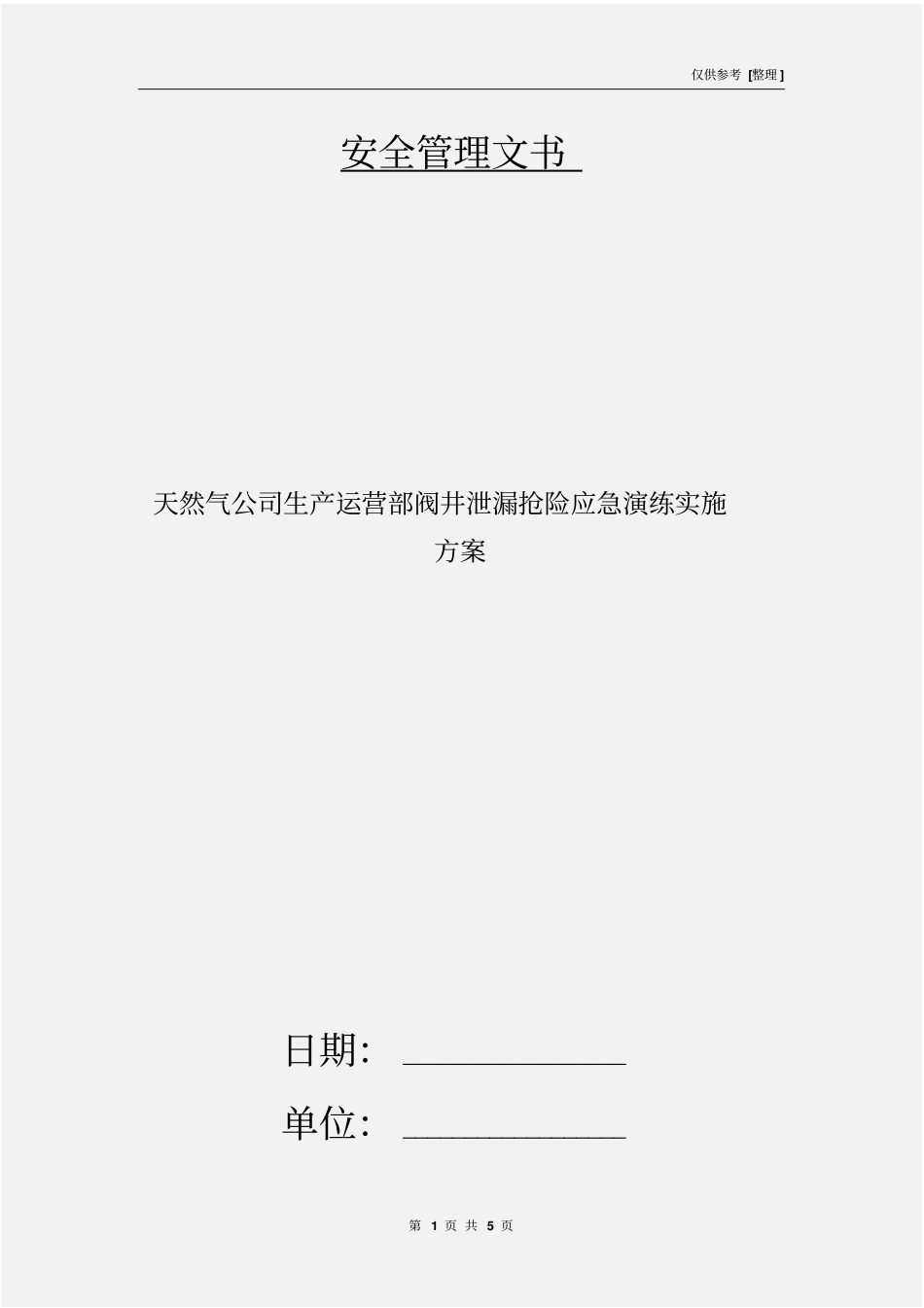 仅供参考 [整理]

安全管理文书

天然气公司生产运营部阀井泄漏抢险应急演练实施方案

日期: ____________

单位: ____________

第 1 页 共 5 页